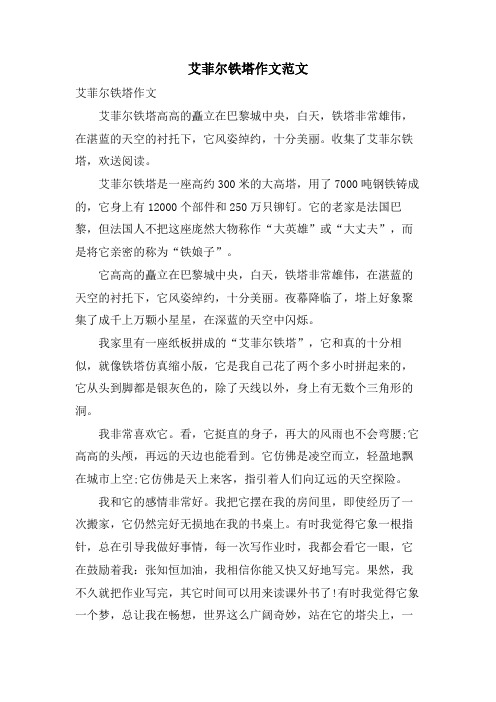 艾菲尔铁塔作文范文

艾菲尔铁塔作文

艾菲尔铁塔高高的矗立在巴黎城中央，白天，铁塔非常雄伟，在湛蓝的天空的衬托下，它风姿绰约，十分美丽。收集了艾菲尔铁塔，欢送阅读。

艾菲尔铁塔是一座高约300米的大高塔，用了7000吨钢铁铸成的，它身上有12000个部件和250万只铆钉。它的老家是法国巴黎，但法国人不把这座庞然大物称作“大英雄”或“大丈夫”，而是将它亲密的称为“铁娘子”。

它高高的矗立在巴黎城中央，白天，铁塔非常雄伟，在湛蓝的天空的衬托下，它风姿绰约，十分美丽。夜幕降临了，塔上好象聚集了成千上万颗小星星，在深蓝的天空中闪烁。

我家里有一座纸板拼成的“艾菲尔铁塔”，它和真的十分相似，就像铁塔仿真缩小版，它是我自己花了两个多小时拼起来的，它从头到脚都是银灰色的，除了天线以外，身上有无数个三角形的洞。

我非常喜欢它。看，它挺直的身子，再大的风雨也不会弯腰;它高高的头颅，再远的天边也能看到。它仿佛是凌空而立，轻盈地飘在城市上空;它仿佛是天上来客，指引着人们向辽远的天空探险。

我和它的感情非常好。我把它摆在我的房间里，即使经历了一次搬家，它仍然完好无损地在我的书桌上。有时我觉得它象一根指针，总在引导我做好事情，每一次写作业时，我都会看它一眼，它在鼓励着我：张知恒加油，我相信你能又快又好地写完。果然，我不久就把作业写完，其它时间可以用来读课外书了!有时我觉得它象一个梦，总让我在畅想，世界这么广阔奇妙，站在它的塔尖上，一